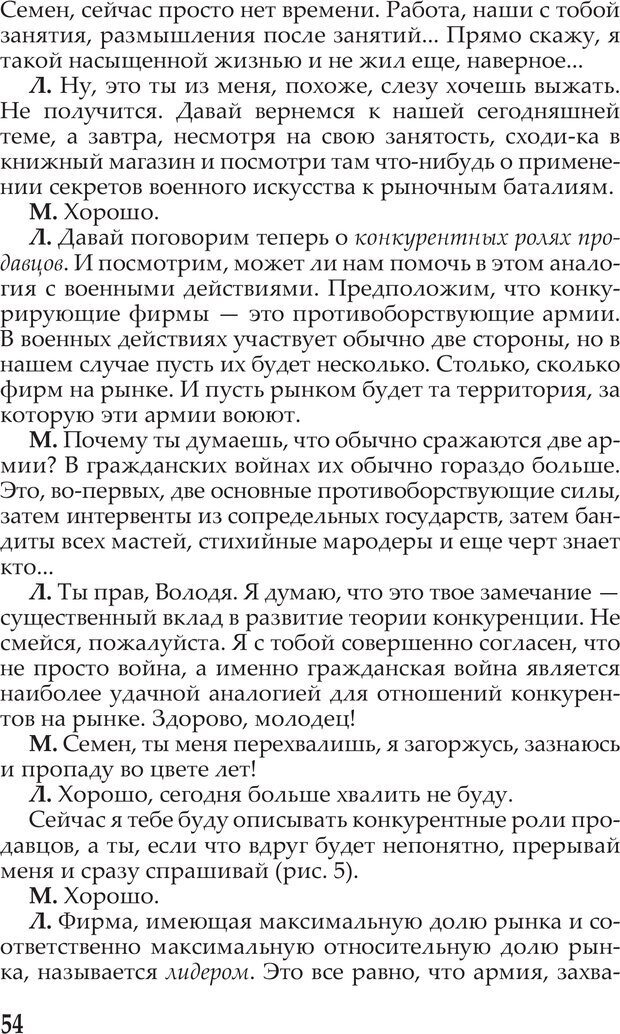 Семен, сейчас просто нет времени. Работа, наши с тобой занятия, размышления после занятий... Прямо скажу, я такой насыщенной жизнью и не жил еще, наверное...

Л. Ну, это ты из меня, похоже, слезу хочешь выжать. Не получится. Давай вернемся к нашей сегодняшней теме, а завтра, несмотря на свою занятость, сходи-ка в книжный магазин и посмотри там что-нибудь о применении секретов военного искусства к рыночным баталиям.

М. Хорошо.

Л. Давай поговорим теперь о конкурентных ролях продавцов. И посмотрим, может ли нам помочь в этом аналогия с военными действиями. Предположим, что конкурирующие фирмы — это противоборствующие армии. В военных действиях участвует обычно две стороны, но в нашем случае пусть их будет несколько. Столько, сколько фирм на рынке. И пусть рынком будет та территория, за которую эти армии воюют.

М. Почему ты думаешь, что обычно сражаются две армии? В гражданских войнах их обычно гораздо больше. Это, во-первых, две основные противоборствующие силы, затем интервенты из сопредельных государств, затем бандиты всех мастей, стихийные мародеры и еще черт знает кто...

Л. Ты прав, Володя. Я думаю, что это твое замечание — существенный вклад в развитие теории конкуренции. Не смейся, пожалуйста. Я с тобой совершенно согласен, что не просто война, а именно гражданская война является наиболее удачной аналогией для отношений конкурентов на рынке. Здорово, молодец!

М. Семен, ты меня перехвалишь, я загоржусь, зазнаюсь и пропаду во цвете лет!

Л. Хорошо, сегодня больше хвалить не буду.

Сейчас я тебе буду описывать конкурентные роли продавцов, а ты, если что вдруг будет непонятно, прерывай меня и сразу спрашивай (рис. 5).

М. Хорошо.

Л. Фирма, имеющая максимальную долю рынка и соответственно максимальную относительную долю рынка, называется лидером. Это все равно, что армия, захва-

54